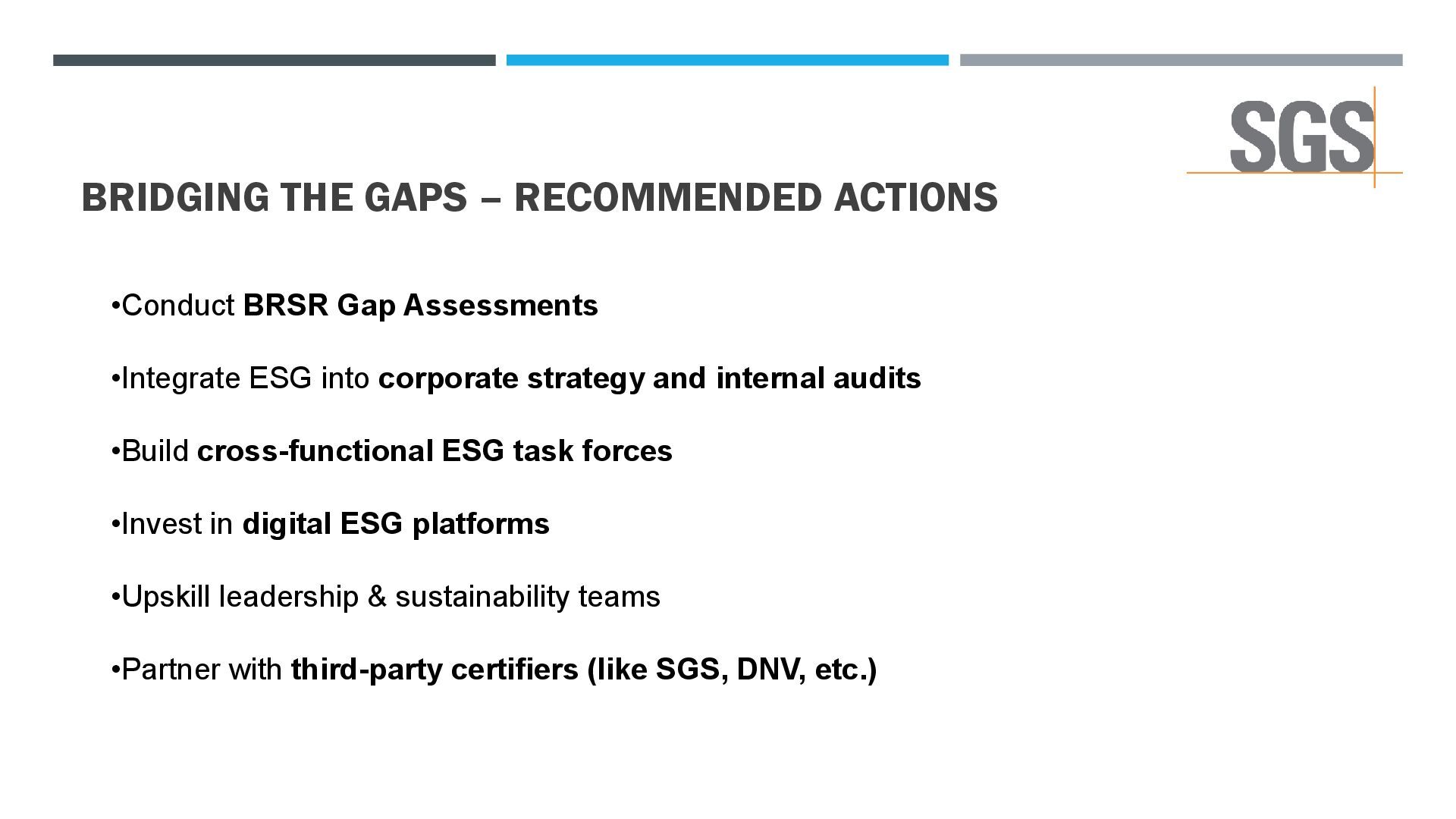 SGS

BRIDGING THE GAPS – RECOMMENDED ACTIONS

•Conduct BRSR Gap Assessments

•Integrate ESG into corporate strategy and internal audits

•Build cross-functional ESG task forces

•Invest in digital ESG platforms

•Upskill leadership & sustainability teams

•Partner with third-party certifiers (like SGS, DNV, etc.)